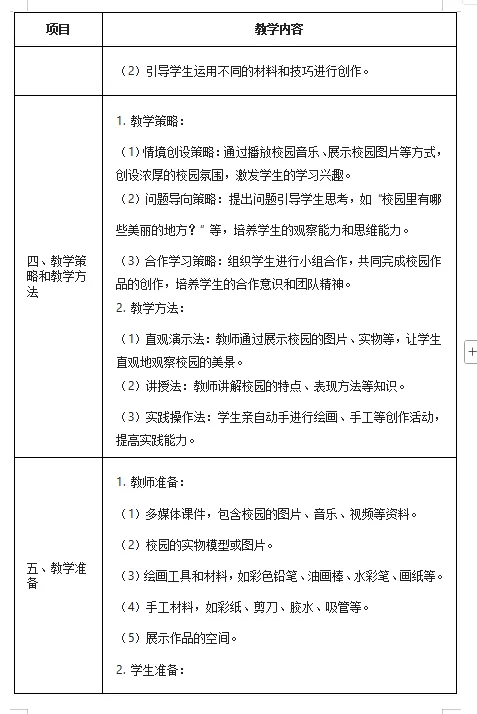 | 项目 | 教学内容 |
|---|---|
| | （2）引导学生运用不同的材料和技巧进行创作。 |
| 四、教学策略和教学方法 | 1. 教学策略：<br>（1）情境创设策略：通过播放校园音乐、展示校园图片等方式，创设浓厚的校园氛围，激发学生的学习兴趣。<br>（2）问题导向策略：提出问题引导学生思考，如“校园里有哪些美丽的地方？”等，培养学生的观察能力和思维能力。<br>（3）合作学习策略：组织学生进行小组合作，共同完成校园作品的创作，培养学生的合作意识和团队精神。<br>2. 教学方法：<br>（1）直观演示法：教师通过展示校园的图片、实物等，让学生直观地观察校园的美景。<br>（2）讲授法：教师讲解校园的特点、表现方法等知识。<br>（3）实践操作法：学生亲自动手进行绘画、手工等创作活动，提高实践能力。 |
| 五、教学准备 | 1. 教师准备：<br>（1）多媒体课件，包含校园的图片、音乐、视频等资料。<br>（2）校园的实物模型或图片。<br>（3）绘画工具和材料，如彩色铅笔、油画棒、水彩笔、画纸等。<br>（4）手工材料，如彩纸、剪刀、胶水、吸管等。<br>（5）展示作品的空间。<br>2. 学生准备： |